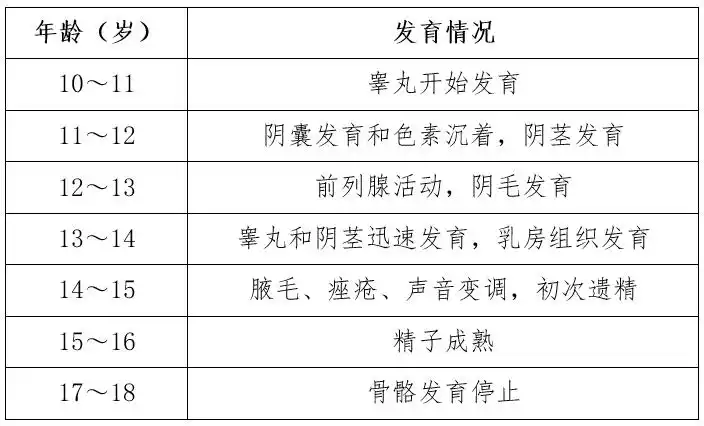 | 年龄（岁） | 发育情况 |
|---|---|
| 10～11 | 睾丸开始发育 |
| 11～12 | 阴囊发育和色素沉着，阴茎发育 |
| 12～13 | 前列腺活动，阴毛发育 |
| 13～14 | 睾丸和阴茎迅速发育，乳房组织发育 |
| 14～15 | 腋毛、痤疮、声音变调，初次遗精 |
| 15～16 | 精子成熟 |
| 17～18 | 骨骼发育停止 |